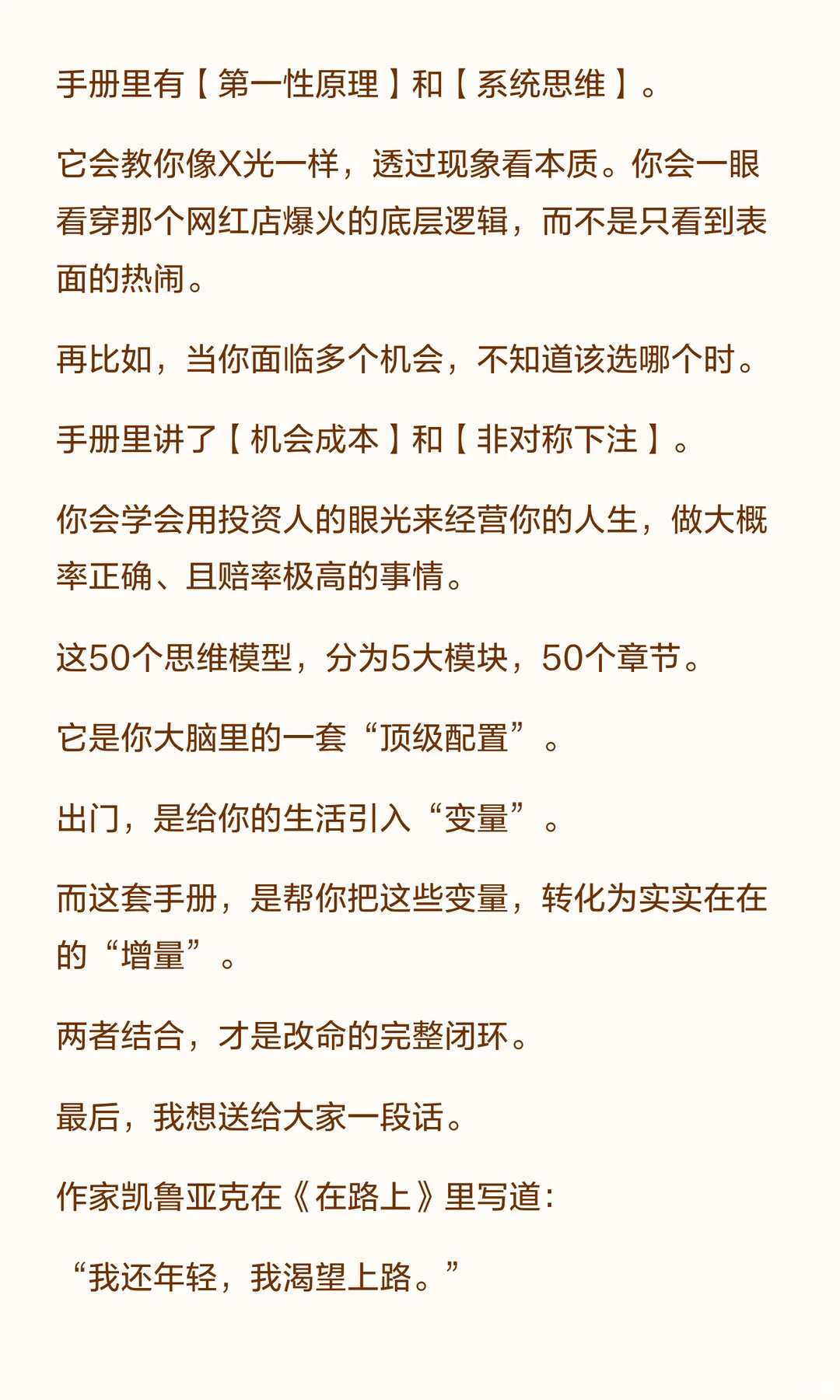 手册里有【第一性原理】和【系统思维】。

它会教你像X光一样，透过现象看本质。你会一眼看穿那个网红店爆火的底层逻辑，而不是只看到表面的热闹。

再比如，当你面临多个机会，不知道该选哪个时。

手册里讲了【机会成本】和【非对称下注】。

你会学会用投资人的眼光来经营你的人生，做大概率正确、且赔率极高的事情。

这50个思维模型，分为5大模块，50个章节。

它是你大脑里的一套“顶级配置”。

出门，是给你的生活引入“变量”。

而这套手册，是帮你把这些变量，转化为实实在在的“增量”。

两者结合，才是改命的完整闭环。

最后，我想送给大家一段话。

作家凯鲁亚克在《在路上》里写道：

“我还年轻，我渴望上路。”